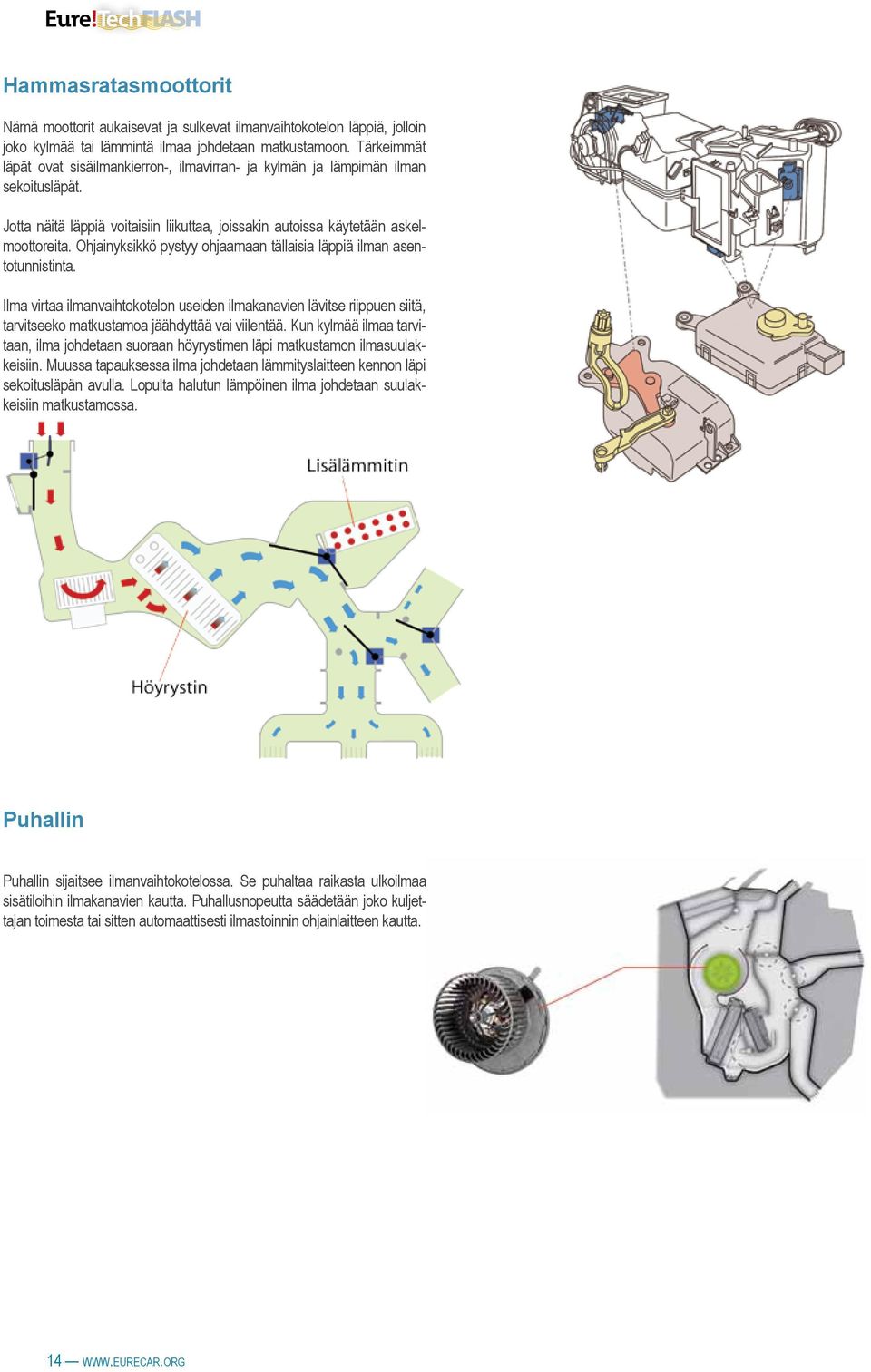 Eure!TechFLASH

Hammasratasmoottorit

Nämä moottorit aukaisevat ja sulkevat ilmanvaihtokotelon läppiä, jolloin joko kylmää tai lämmintä ilmaa johdetaan matkustamoon. Tärkeimmät läpät ovat sisäilmankierron-, ilmavirran- ja kylmän ja lämpimän ilman sekoitusläpät.

Jotta näitä läppiä voitaisiin liikuttaa, joissakin autoissa käytetään askelmoottoreita. Ohjainyksikkö pystyy ohjaamaan tällaisia läppiä ilman asentotunnistinta.

Ilma virtaa ilmanvaihtokotelon useiden ilmakanavien lävitse riippuen siitä, tarvitseeko matkustamoa jäähdyttää vai viilentää. Kun kylmää ilmaa tarvitaan, ilma johdetaan suoraan höyrystimen läpi matkustamon ilmasuulakkeisiin. Muussa tapauksessa ilma johdetaan lämmityslaitteen kennon läpi sekoitusläpän avulla. Lopulta halutun lämpöinen ilma johdetaan suulakkeisiin matkustamossa.

Lisälämmitin

Höyrystin

Puhallin

Puhallin sijaitsee ilmanvaihtokotelossa. Se puhaltaa raikasta ulkoilmaa sisätiloihin ilmakanavien kautta. Puhallusnopeutta säädetään joko kuljettajan toimesta tai sitten automaattisesti ilmastoinnin ohjainlaitteen kautta.

14 — WWW.EURECAR.ORG